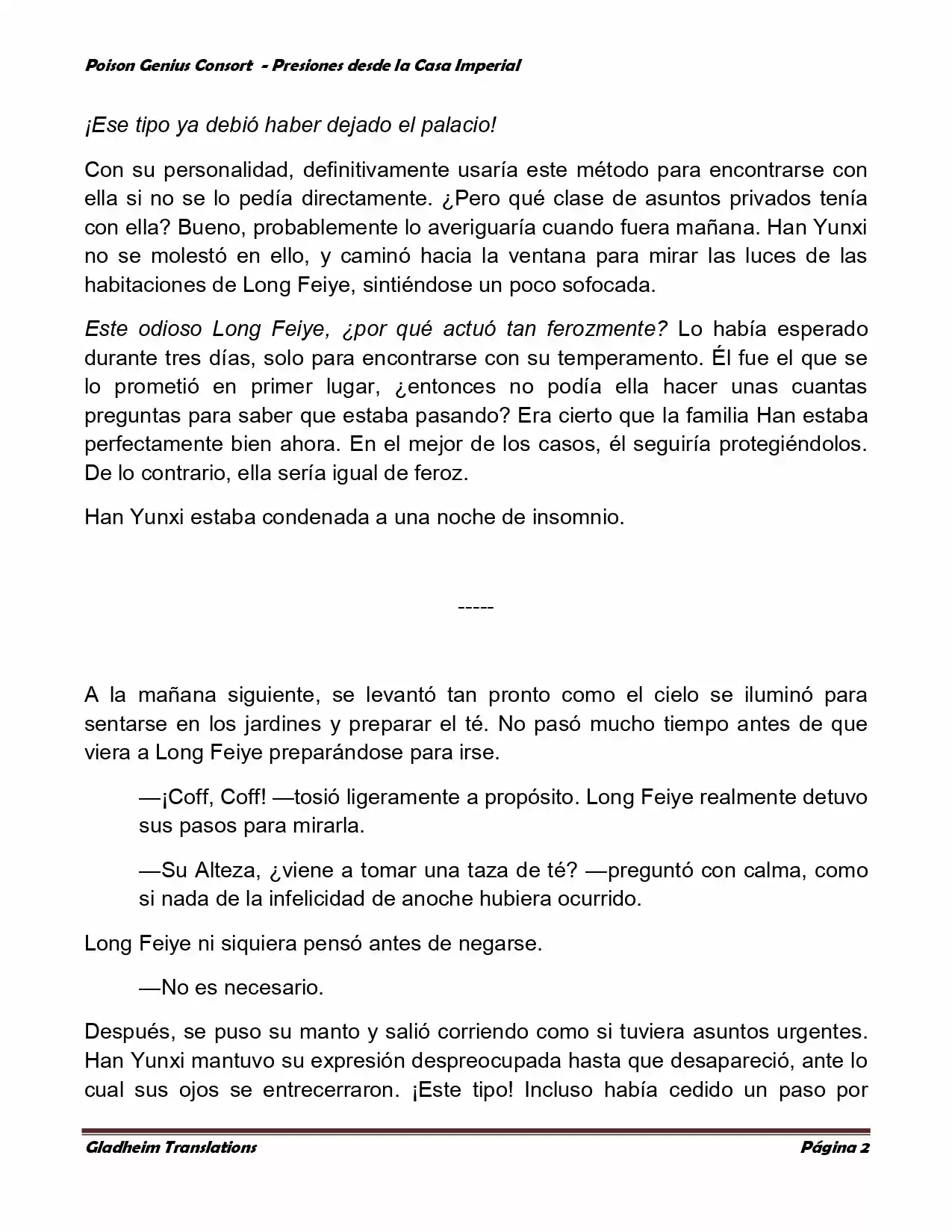 Poison Genius Consort - Presiones desde la Casa Imperial

¡Ese tipo ya debió haber dejado el palacio!

Con su personalidad, definitivamente usaría este método para encontrarse con ella si no se lo pedía directamente. ¿Pero qué clase de asuntos privados tenía con ella? Bueno, probablemente lo averiguaría cuando fuera mañana. Han Yunxi no se molestó en ello, y caminó hacia la ventana para mirar las luces de las habitaciones de Long Feiye, sintiéndose un poco sofocada.

Este odioso Long Feiye, ¿por qué actuó tan ferozmente? Lo había esperado durante tres días, solo para encontrarse con su temperamento. Él fue el que se lo prometió en primer lugar, ¿entonces no podía ella hacer unas cuantas preguntas para saber que estaba pasando? Era cierto que la familia Han estaba perfectamente bien ahora. En el mejor de los casos, él seguiría protegiéndolos. De lo contrario, ella sería igual de feroz.

Han Yunxi estaba condenada a una noche de insomnio.

-----

A la mañana siguiente, se levantó tan pronto como el cielo se iluminó para sentarse en los jardines y preparar el té. No pasó mucho tiempo antes de que viera a Long Feiye preparándose para irse.

—¡Coff, Coff! —tosió ligeramente a propósito. Long Feiye realmente detuvo sus pasos para mirarla.

—Su Alteza, ¿viene a tomar una taza de té? —preguntó con calma, como si nada de la infelicidad de anoche hubiera ocurrido.

Long Feiye ni siquiera pensó antes de negarse.

—No es necesario.

Después, se puso su manto y salió corriendo como si tuviera asuntos urgentes. Han Yunxi mantuvo su expresión despreocupada hasta que desapareció, ante lo cual sus ojos se entrecerraron. ¡Este tipo! Incluso había cedido un paso por

Gladheim Translations Página 2